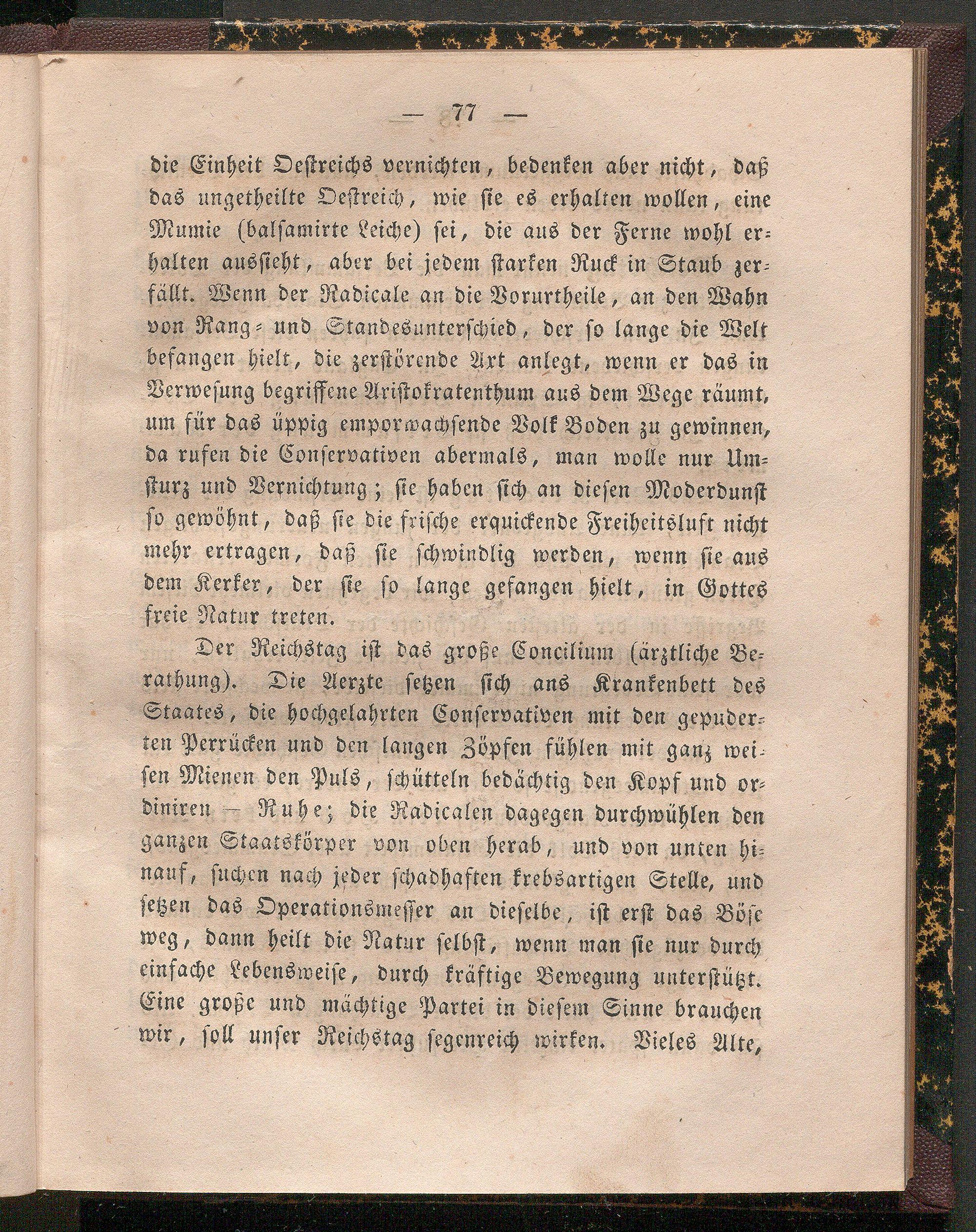 — 77 —

die Einheit Oestreichs vernichten, bedenken aber nicht, daß das ungetheilte Oestreich, wie sie es erhalten wollen, eine Mumie (balsamirte Leiche) sei, die aus der Ferne wohl erhalten aussieht, aber bei jedem starken Ruck in Staub zerfällt. Wenn der Radicale an die Vorurtheile, an den Wahn von Rang- und Standesunterschied, der so lange die Welt befangen hielt, die zerstörende Axt anlegt, wenn er das in Verwesung begriffene Aristokratenthum aus dem Wege räumt, um für das üppig emporwachsende Volk Boden zu gewinnen, da rufen die Conservativen abermals, man wolle nur Umsturz und Vernichtung; sie haben sich an diesen Moderdunst so gewöhnt, daß sie die frische erquickende Freiheitsluft nicht mehr ertragen, daß sie schwindlig werden, wenn sie aus dem Kerker, der sie so lange gefangen hielt, in Gottes freie Natur treten.

Der Reichstag ist das große Concilium (ärztliche Berathung). Die Aerzte setzen sich ans Krankenbett des Staates, die hochgelahrten Conservativen mit den gepuderten Perrücken und den langen Zöpfen fühlen mit ganz weisen Mienen den Puls, schütteln bedächtig den Kopf und ordiniren — Ruhe; die Radicalen dagegen durchwühlen den ganzen Staatskörper von oben herab, und von unten hinauf, suchen nach jeder schadhaften krebsartigen Stelle, und setzen das Operationsmesser an dieselbe, ist erst das Böse weg, dann heilt die Natur selbst, wenn man sie nur durch einfache Lebensweise, durch kräftige Bewegung unterstützt. Eine große und mächtige Partei in diesem Sinne brauchen wir, soll unser Reichstag segenreich wirken. Vieles Alte,